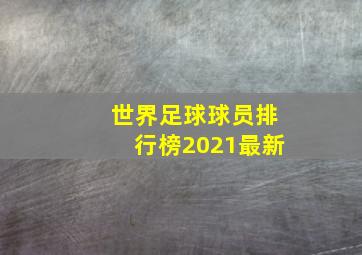 世界足球球员排行榜2021最新